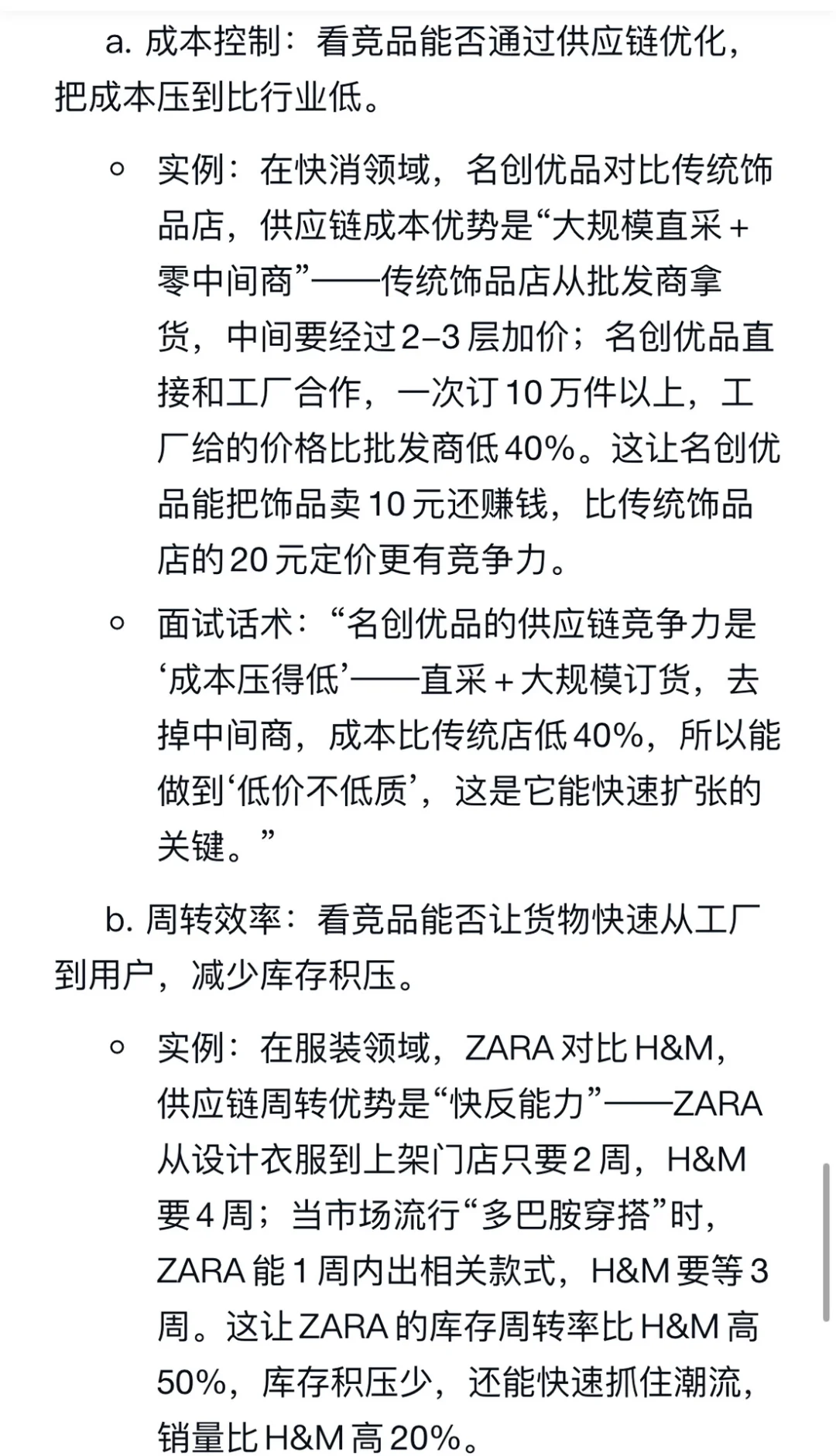 a. 成本控制：看竞品能否通过供应链优化，把成本压到比行业低。

◦ 实例：在快消领域，名创优品对比传统饰品店，供应链成本优势是“大规模直采 + 零中间商”——传统饰品店从批发商拿货，中间要经过 2–3 层加价；名创优品直接和工厂合作，一次订 10 万件以上，工厂给的价格比批发商低 40%。这让名创优品能把饰品卖 10 元还赚钱，比传统饰品店的 20 元定价更有竞争力。

◦ 面试话术：“名创优品的供应链竞争力是‘成本压得低’——直采 + 大规模订货，去掉中间商，成本比传统店低 40%，所以能做到‘低价不低质’，这是它能快速扩张的关键。”

b. 周转效率：看竞品能否让货物快速从工厂到用户，减少库存积压。

◦ 实例：在服装领域，ZARA 对比 H&M，供应链周转优势是“快反能力”——ZARA 从设计衣服到上架门店只要 2 周，H&M 要 4 周；当市场流行“多巴胺穿搭”时，ZARA 能 1 周内出相关款式，H&M 要等 3 周。这让 ZARA 的库存周转率比 H&M 高 50%，库存积压少，还能快速抓住潮流，销量比 H&M 高 20%。